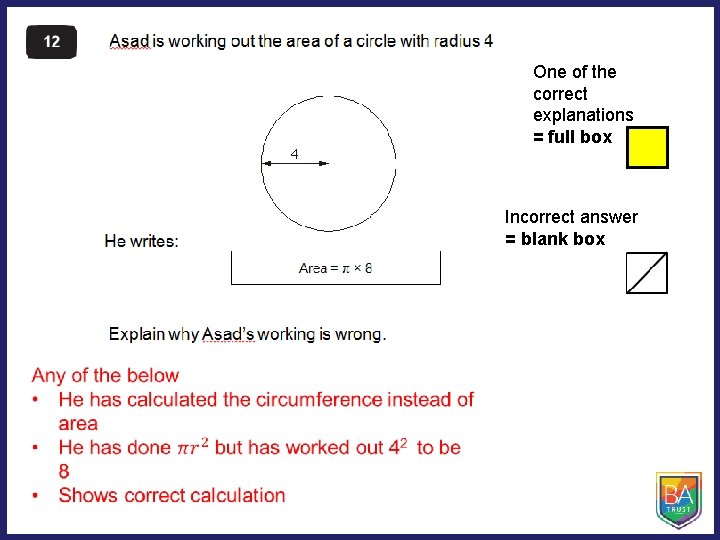 12

Asad is working out the area of a circle with radius 4

4

He writes:

Area = $\pi \times 8$

Explain why Asad's working is wrong.

One of the correct explanations
= full box

Incorrect answer
= blank box

Any of the below
• He has calculated the circumference instead of area
• He has done $\pi r^2$ but has worked out $4^2$ to be 8
• Shows correct calculation

BA TRUST